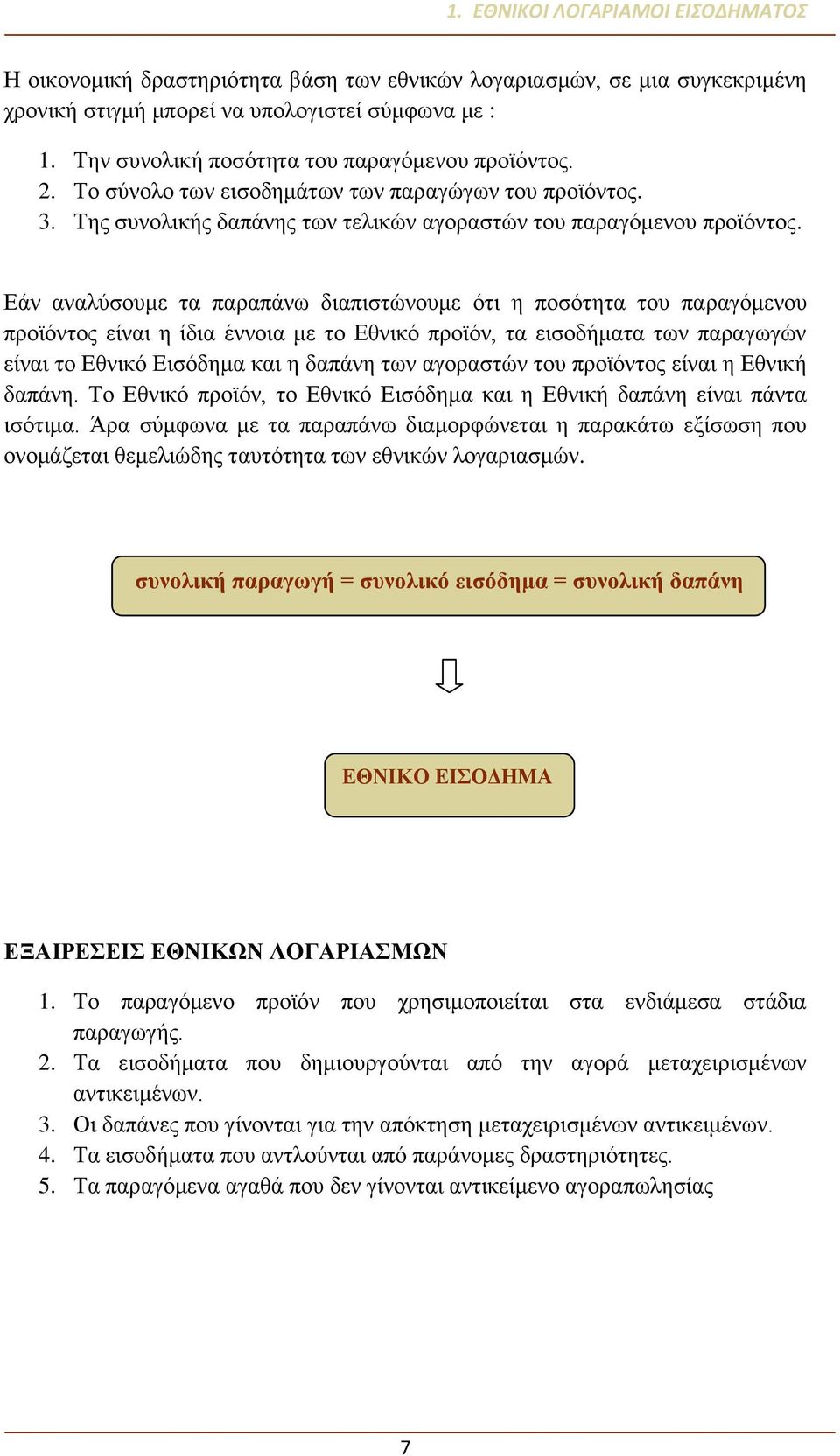 1. ΕΘΝΙΚΟΙ ΛΟΓΑΡΙΑΜΟΙ ΕΙΣΟΔΗΜΑΤΟΣ

Η οικονομική δραστηριότητα βάση των εθνικών λογαριασμών, σε μια συγκεκριμένη χρονική στιγμή μπορεί να υπολογιστεί σύμφωνα με :

1. Την συνολική ποσότητα του παραγόμενου προϊόντος.
2. Το σύνολο των εισοδημάτων των παραγώγων του προϊόντος.
3. Της συνολικής δαπάνης των τελικών αγοραστών του παραγόμενου προϊόντος.

Εάν αναλύσουμε τα παραπάνω διαπιστώνουμε ότι η ποσότητα του παραγόμενου προϊόντος είναι η ίδια έννοια με το Εθνικό προϊόν, τα εισοδήματα των παραγωγών είναι το Εθνικό Εισόδημα και η δαπάνη των αγοραστών του προϊόντος είναι η Εθνική δαπάνη. Το Εθνικό προϊόν, το Εθνικό Εισόδημα και η Εθνική δαπάνη είναι πάντα ισότιμα. Άρα σύμφωνα με τα παραπάνω διαμορφώνεται η παρακάτω εξίσωση που ονομάζεται θεμελιώδης ταυτότητα των εθνικών λογαριασμών.

συνολική παραγωγή = συνολικό εισόδημα = συνολική δαπάνη

ΕΘΝΙΚΟ ΕΙΣΟΔΗΜΑ

ΕΞΑΙΡΕΣΕΙΣ ΕΘΝΙΚΩΝ ΛΟΓΑΡΙΑΣΜΩΝ

1. Το παραγόμενο προϊόν που χρησιμοποιείται στα ενδιάμεσα στάδια παραγωγής.
2. Τα εισοδήματα που δημιουργούνται από την αγορά μεταχειρισμένων αντικειμένων.
3. Οι δαπάνες που γίνονται για την απόκτηση μεταχειρισμένων αντικειμένων.
4. Τα εισοδήματα που αντλούνται από παράνομες δραστηριότητες.
5. Τα παραγόμενα αγαθά που δεν γίνονται αντικείμενο αγοραπωλησίας

7